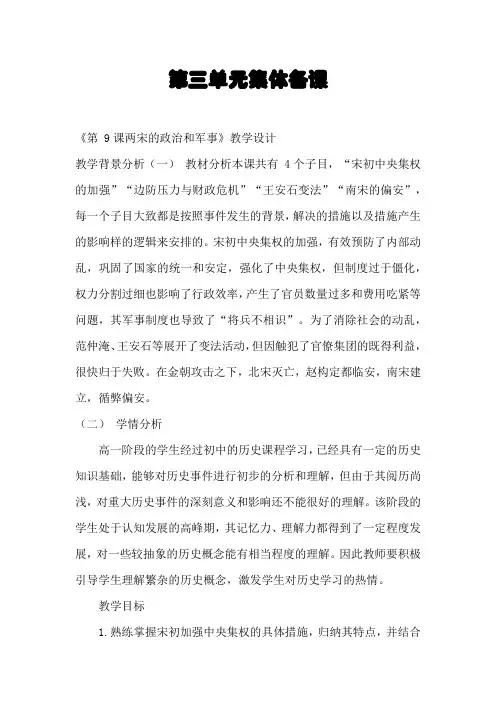 第三单元集体备课

《第 9 课两宋的政治和军事》教学设计

教学背景分析（一） 教材分析本课共有 4 个子目，“宋初中央集权的加强”“边防压力与财政危机”“王安石变法”“南宋的偏安”，每一个子目大致都是按照事件发生的背景，解决的措施以及措施产生的影响样的逻辑来安排的。宋初中央集权的加强，有效预防了内部动乱，巩固了国家的统一和安定，强化了中央集权，但制度过于僵化，权力分割过细也影响了行政效率，产生了官员数量过多和费用吃紧等问题，其军事制度也导致了“将兵不相识”。为了消除社会的动乱，范仲淹、王安石等展开了变法活动，但因触犯了官僚集团的既得利益，很快归于失败。在金朝攻击之下，北宋灭亡，赵构定都临安，南宋建立，循弊偏安。

（二） 学情分析

高一阶段的学生经过初中的历史课程学习，已经具有一定的历史知识基础，能够对历史事件进行初步的分析和理解，但由于其阅历尚浅，对重大历史事件的深刻意义和影响还不能很好的理解。该阶段的学生处于认知发展的高峰期，其记忆力、理解力都得到了一定程度发展，对一些较抽象的历史概念能有相当程度的理解。因此教师要积极引导学生理解繁杂的历史概念，激发学生对历史学习的热情。

教学目标

1. 熟练掌握宋初加强中央集权的具体措施，归纳其特点，并结合